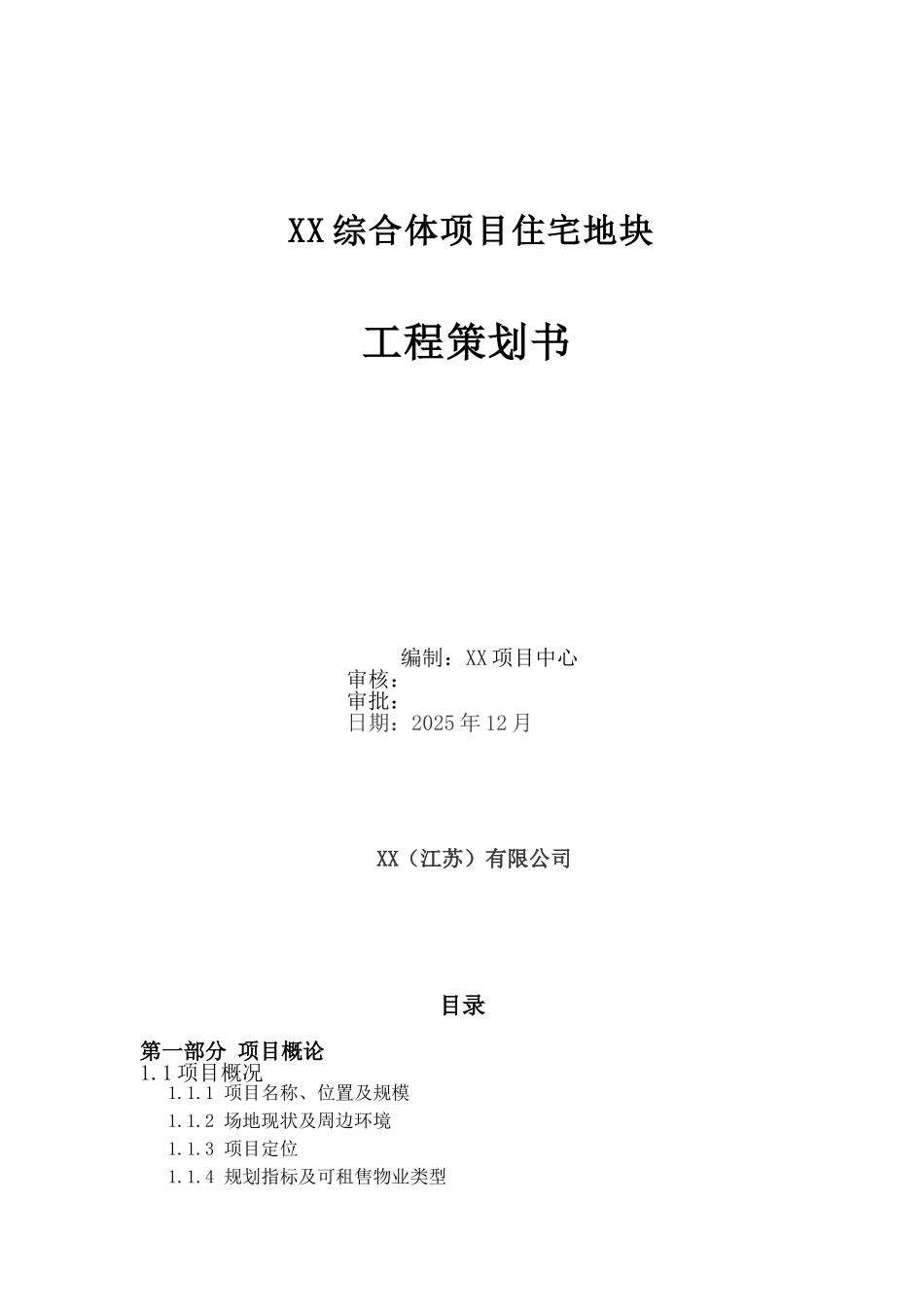 XX综合体项目住宅地块

工程策划书

编制：XX项目中心
审核：
审批：
日期：2025年12月

XX（江苏）有限公司

目录

第一部分 项目概论
1.1项目概况
1.1.1 项目名称、位置及规模
1.1.2 场地现状及周边环境
1.1.3 项目定位
1.1.4 规划指标及可租售物业类型